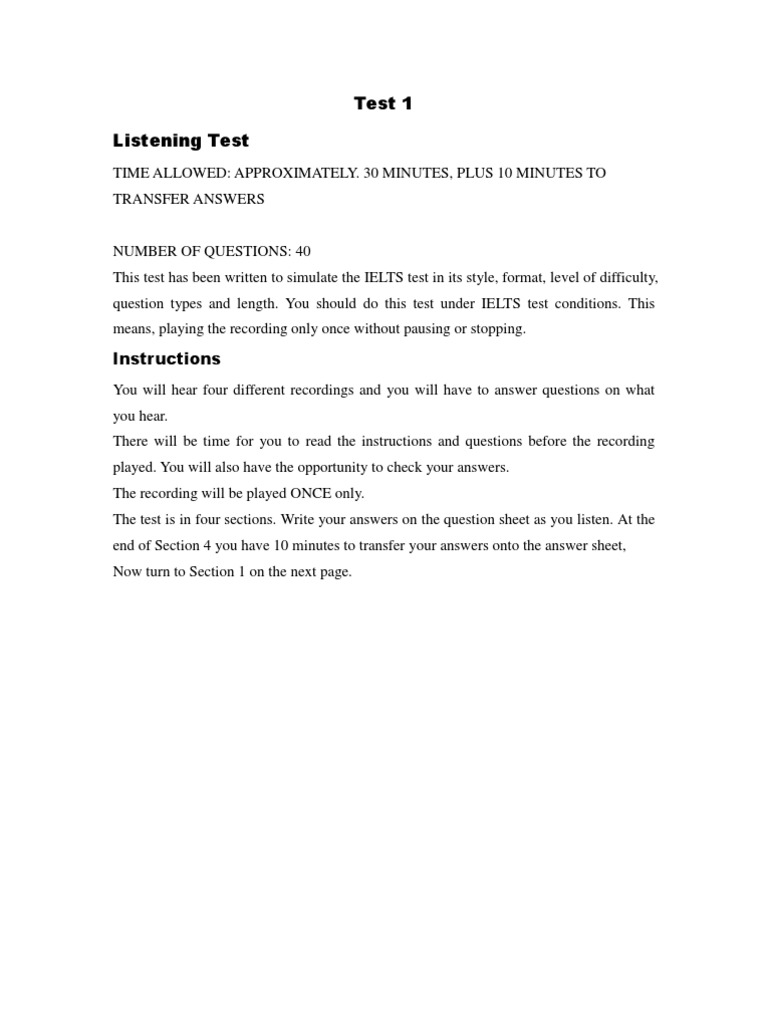 Test 1

Listening Test

TIME ALLOWED: APPROXIMATELY. 30 MINUTES, PLUS 10 MINUTES TO TRANSFER ANSWERS

NUMBER OF QUESTIONS: 40
This test has been written to simulate the IELTS test in its style, format, level of difficulty, question types and length. You should do this test under IELTS test conditions. This means, playing the recording only once without pausing or stopping.

Instructions

You will hear four different recordings and you will have to answer questions on what you hear.
There will be time for you to read the instructions and questions before the recording played. You will also have the opportunity to check your answers.
The recording will be played ONCE only.
The test is in four sections. Write your answers on the question sheet as you listen. At the end of Section 4 you have 10 minutes to transfer your answers onto the answer sheet,
Now turn to Section 1 on the next page.